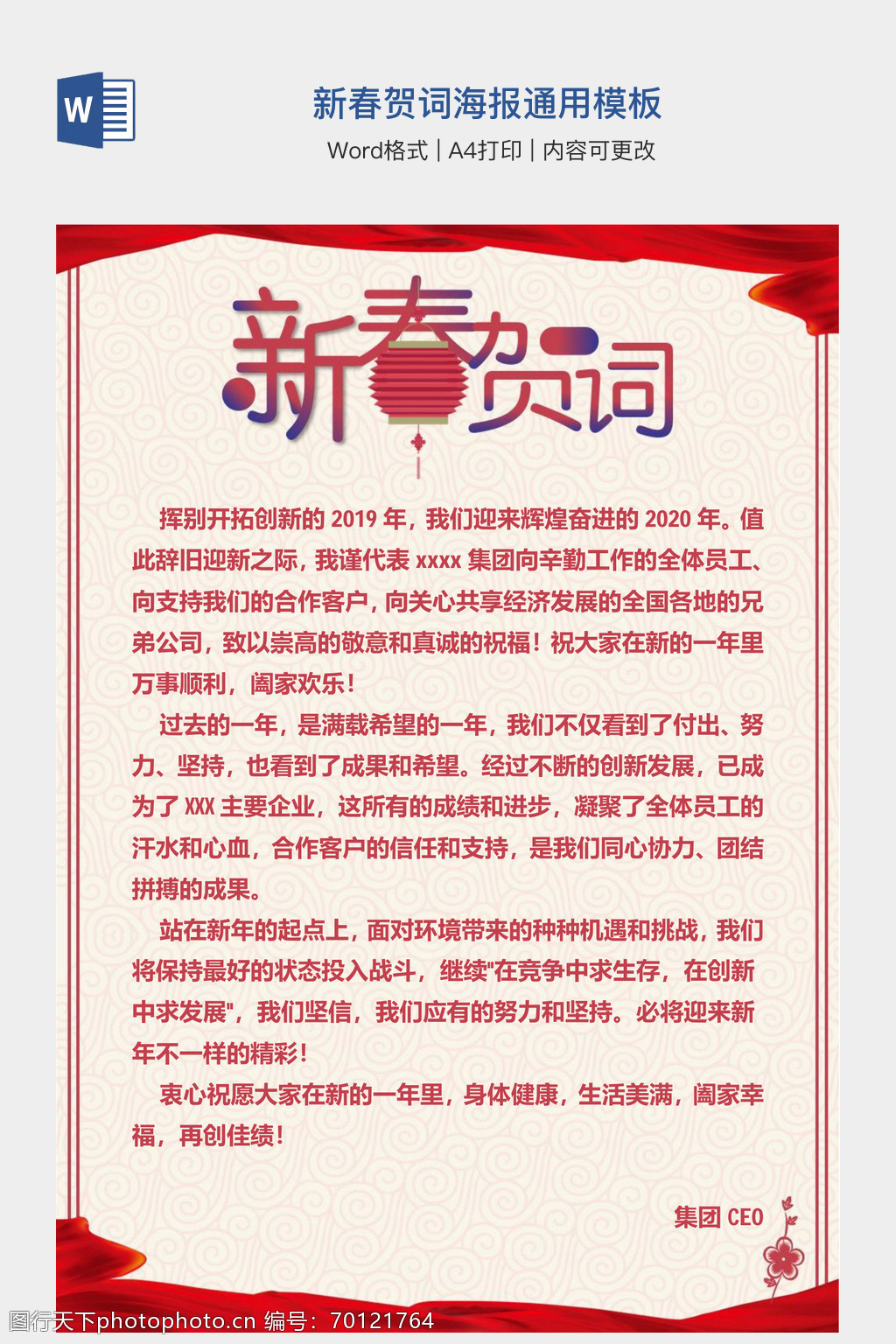 W

新春贺词海报通用模板

Word格式 | A4打印 | 内容可更改

新春贺词

挥别开拓创新的 2019 年，我们迎来辉煌奋进的 2020 年。值此辞旧迎新之际，我谨代表 xxxx 集团向辛勤工作的全体员工、向支持我们的合作客户，向关心共享经济发展的全国各地的兄弟公司，致以崇高的敬意和真诚的祝福！祝大家在新的一年里万事顺利，阖家欢乐！

过去的一年，是满载希望的一年，我们不仅看到了付出、努力、坚持，也看到了成果和希望。经过不断的创新发展，已成为了 XXX 主要企业，这所有的成绩和进步，凝聚了全体员工的汗水和心血，合作客户的信任和支持，是我们同心协力、团结拼搏的成果。

站在新年的起点上，面对环境带来的种种机遇和挑战，我们将保持最好的状态投入战斗，继续"在竞争中求生存，在创新中求发展"，我们坚信，我们应有的努力和坚持。必将迎来新年不一样的精彩！

衷心祝愿大家在新的一年里，身体健康，生活美满，阖家幸福，再创佳绩！

集团 CEO

图行天下photophoto.cn 编号：70121764